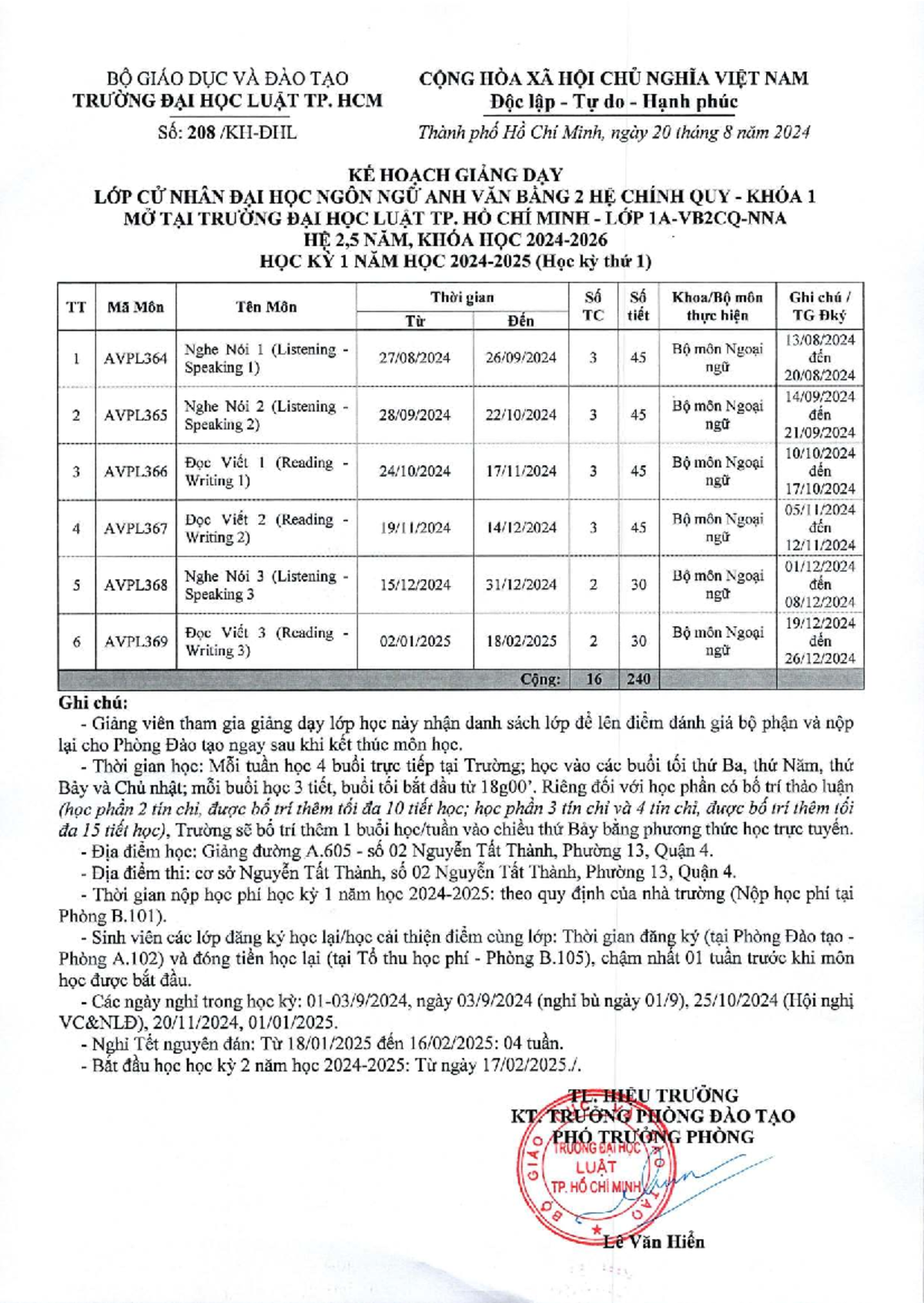 BỘ GIÁO DỤC VÀ ĐÀO TẠO
TRƯỜNG ĐẠI HỌC LUẬT TP. HCM

Số: 208 /KH-ĐHL

CỘNG HÒA XÃ HỘI CHỦ NGHĨA VIỆT NAM
Độc lập - Tự do - Hạnh phúc

Thành phố Hồ Chí Minh, ngày 20 tháng 8 năm 2024

KẾ HOẠCH GIẢNG DẠY
LỚP CỬ NHÂN ĐẠI HỌC NGÔN NGỮ ANH VĂN BẰNG 2 HỆ CHÍNH QUY - KHÓA 1
MỞ TẠI TRƯỜNG ĐẠI HỌC LUẬT TP. HỒ CHÍ MINH - LỚP 1A-VB2CQ-NNA
HỆ 2,5 NĂM, KHÓA HỌC 2024-2026
HỌC KỲ 1 NĂM HỌC 2024-2025 (Học kỳ thứ 1)

| TT | Mã Môn | Tên Môn | Thời gian Từ | Thời gian Đến | Số TC | Số tiết | Khoa/Bộ môn thực hiện | Ghi chú / TG Đký |
|---|---|---|---|---|---|---|---|---|
| 1 | AVPL364 | Nghe Nói 1 (Listening - Speaking 1) | 27/08/2024 | 26/09/2024 | 3 | 45 | Bộ môn Ngoại ngữ | 13/08/2024 đến 20/08/2024 |
| 2 | AVPL365 | Nghe Nói 2 (Listening - Speaking 2) | 28/09/2024 | 22/10/2024 | 3 | 45 | Bộ môn Ngoại ngữ | 14/09/2024 đến 21/09/2024 |
| 3 | AVPL366 | Đọc Viết 1 (Reading - Writing 1) | 24/10/2024 | 17/11/2024 | 3 | 45 | Bộ môn Ngoại ngữ | 10/10/2024 đến 17/10/2024 |
| 4 | AVPL367 | Đọc Viết 2 (Reading - Writing 2) | 19/11/2024 | 14/12/2024 | 3 | 45 | Bộ môn Ngoại ngữ | 05/11/2024 đến 12/11/2024 |
| 5 | AVPL368 | Nghe Nói 3 (Listening - Speaking 3 | 15/12/2024 | 31/12/2024 | 2 | 30 | Bộ môn Ngoại ngữ | 01/12/2024 đến 08/12/2024 |
| 6 | AVPL369 | Đọc Viết 3 (Reading - Writing 3) | 02/01/2025 | 18/02/2025 | 2 | 30 | Bộ môn Ngoại ngữ | 19/12/2024 đến 26/12/2024 |
| | | | | Cộng: | 16 | 240 | | |

Ghi chú:
- Giảng viên tham gia giảng dạy lớp học này nhận danh sách lớp để lên điểm đánh giá bộ phận và nộp lại cho Phòng Đào tạo ngay sau khi kết thúc môn học.
- Thời gian học: Mỗi tuần học 4 buổi trực tiếp tại Trường; học vào các buổi tối thứ Ba, thứ Năm, thứ Bảy và Chủ nhật; mỗi buổi học 3 tiết, buổi tối bắt đầu từ 18g00'. Riêng đối với học phần có bố trí thảo luận (học phần 2 tín chỉ, được bố trí thêm tối đa 10 tiết học; học phần 3 tín chỉ và 4 tín chỉ, được bố trí thêm tối đa 15 tiết học), Trường sẽ bố trí thêm 1 buổi học/tuần vào chiều thứ Bảy bằng phương thức học trực tuyến.
- Địa điểm học: Giảng đường A.605 - số 02 Nguyễn Tất Thành, Phường 13, Quận 4.
- Địa điểm thi: cơ sở Nguyễn Tất Thành, số 02 Nguyễn Tất Thành, Phường 13, Quận 4.
- Thời gian nộp học phí học kỳ 1 năm học 2024-2025: theo quy định của nhà trường (Nộp học phí tại Phòng B.101).
- Sinh viên các lớp đăng ký học lại/học cải thiện điểm cùng lớp: Thời gian đăng ký (tại Phòng Đào tạo - Phòng A.102) và đóng tiền học lại (tại Tổ thu học phí - Phòng B.105), chậm nhất 01 tuần trước khi môn học được bắt đầu.
- Các ngày nghỉ trong học kỳ: 01-03/9/2024, ngày 03/9/2024 (nghỉ bù ngày 01/9), 25/10/2024 (Hội nghị VC&NLĐ), 20/11/2024, 01/01/2025.
- Nghỉ Tết nguyên đán: Từ 18/01/2025 đến 16/02/2025: 04 tuần.
- Bắt đầu học học kỳ 2 năm học 2024-2025: Từ ngày 17/02/2025./.

TL. HIỆU TRƯỞNG
KT. TRƯỞNG PHÒNG ĐÀO TẠO
PHÓ TRƯỞNG PHÒNG

BỘ GIÁO DỤC VÀ ĐÀO TẠO
TRƯỜNG ĐẠI HỌC
LUẬT
TP. HỒ CHÍ MINH

Lê Văn Hiển